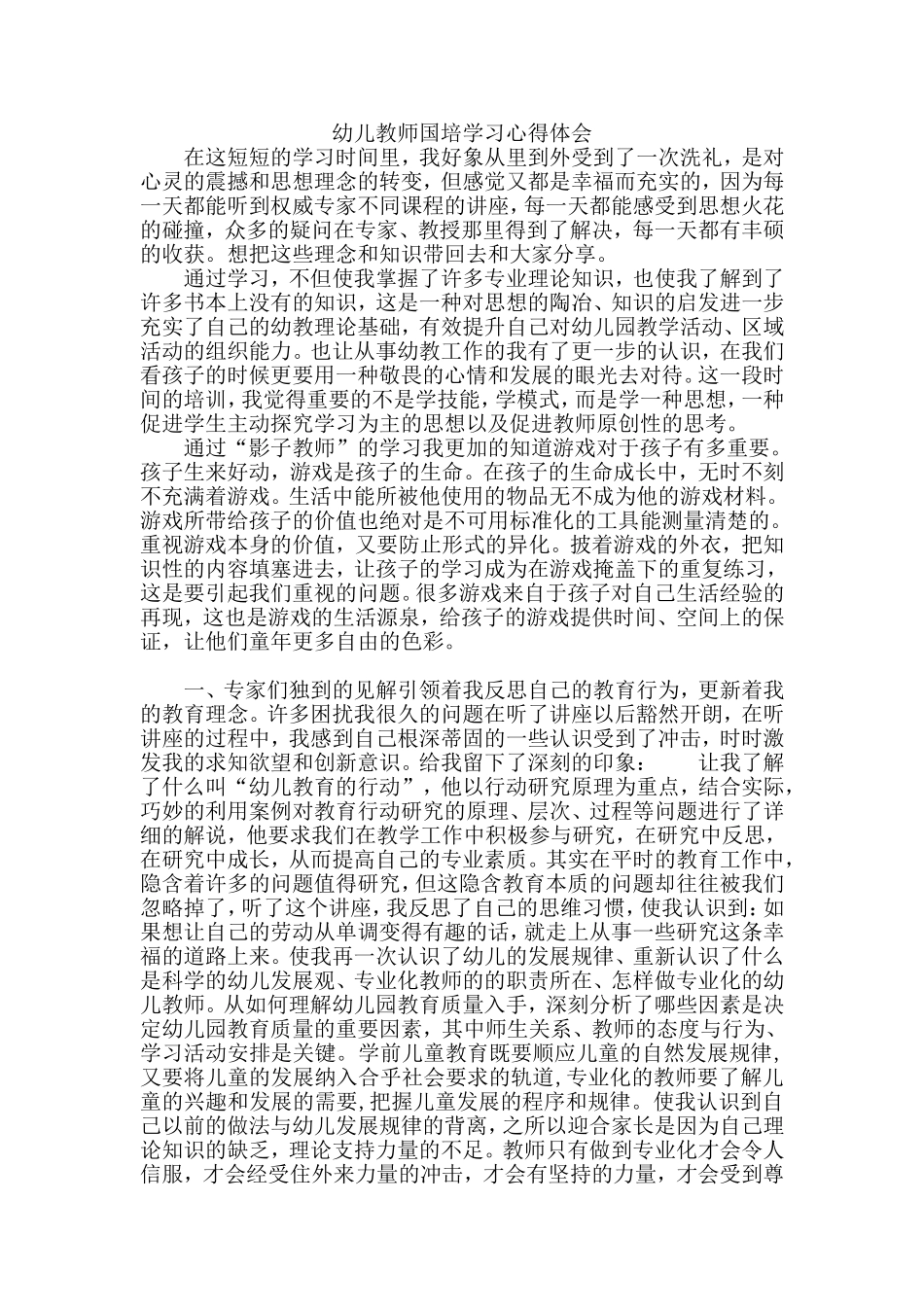 幼儿教师国培学习心得体会

在这短短的学习时间里，我好象从里到外受到了一次洗礼，是对心灵的震撼和思想理念的转变，但感觉又都是幸福而充实的，因为每一天都能听到权威专家不同课程的讲座，每一天都能感受到思想火花的碰撞，众多的疑问在专家、教授那里得到了解决，每一天都有丰硕的收获。想把这些理念和知识带回去和大家分享。

通过学习，不但使我掌握了许多专业理论知识，也使我了解到了许多书本上没有的知识，这是一种对思想的陶冶、知识的启发进一步充实了自己的幼教理论基础，有效提升自己对幼儿园教学活动、区域活动的组织能力。也让从事幼教工作的我有了更一步的认识，在我们看孩子的时候更要用一种敬畏的心情和发展的眼光去对待。这一段时间的培训，我觉得重要的不是学技能，学模式，而是学一种思想，一种促进学生主动探究学习为主的思想以及促进教师原创性的思考。

通过“影子教师”的学习我更加的知道游戏对于孩子有多重要。孩子生来好动，游戏是孩子的生命。在孩子的生命成长中，无时不刻不充满着游戏。生活中能所被他使用的物品无不成为他的游戏材料。游戏所带给孩子的价值也绝对是不可用标准化的工具能测量清楚的。重视游戏本身的价值，又要防止形式的异化。披着游戏的外衣，把知识性的内容填塞进去，让孩子的学习成为在游戏掩盖下的重复练习，这是要引起我们重视的问题。很多游戏来自于孩子对自己生活经验的再现，这也是游戏的生活源泉，给孩子的游戏提供时间、空间上的保证，让他们童年更多自由的色彩。

一、专家们独到的见解引领着我反思自己的教育行为，更新着我的教育理念。许多困扰我很久的问题在听了讲座以后豁然开朗，在听讲座的过程中，我感到自己根深蒂固的一些认识受到了冲击，时时激发我的求知欲望和创新意识。给我留下了深刻的印象：　　让我了解了什么叫“幼儿教育的行动”，他以行动研究原理为重点，结合实际，巧妙的利用案例对教育行动研究的原理、层次、过程等问题进行了详细的解说，他要求我们在教学工作中积极参与研究，在研究中反思，在研究中成长，从而提高自己的专业素质。其实在平时的教育工作中，隐含着许多的问题值得研究，但这隐含教育本质的问题却往往被我们忽略掉了，听了这个讲座，我反思了自己的思维习惯，使我认识到：如果想让自己的劳动从单调变得有趣的话，就走上从事一些研究这条幸福的道路上来。使我再一次认识了幼儿的发展规律、重新认识了什么是科学的幼儿发展观、专业化教师的的职责所在、怎样做专业化的幼儿教师。从如何理解幼儿园教育质量入手，深刻分析了哪些因素是决定幼儿园教育质量的重要因素，其中师生关系、教师的态度与行为、学习活动安排是关键。学前儿童教育既要顺应儿童的自然发展规律，又要将儿童的发展纳入合乎社会要求的轨道，专业化的教师要了解儿童的兴趣和发展的需要，把握儿童发展的程序和规律。使我认识到自己以前的做法与幼儿发展规律的背离，之所以迎合家长是因为自己理论知识的缺乏，理论支持力量的不足。教师只有做到专业化才会令人信服，才会经受住外来力量的冲击，才会有坚持的力量，才会受到尊